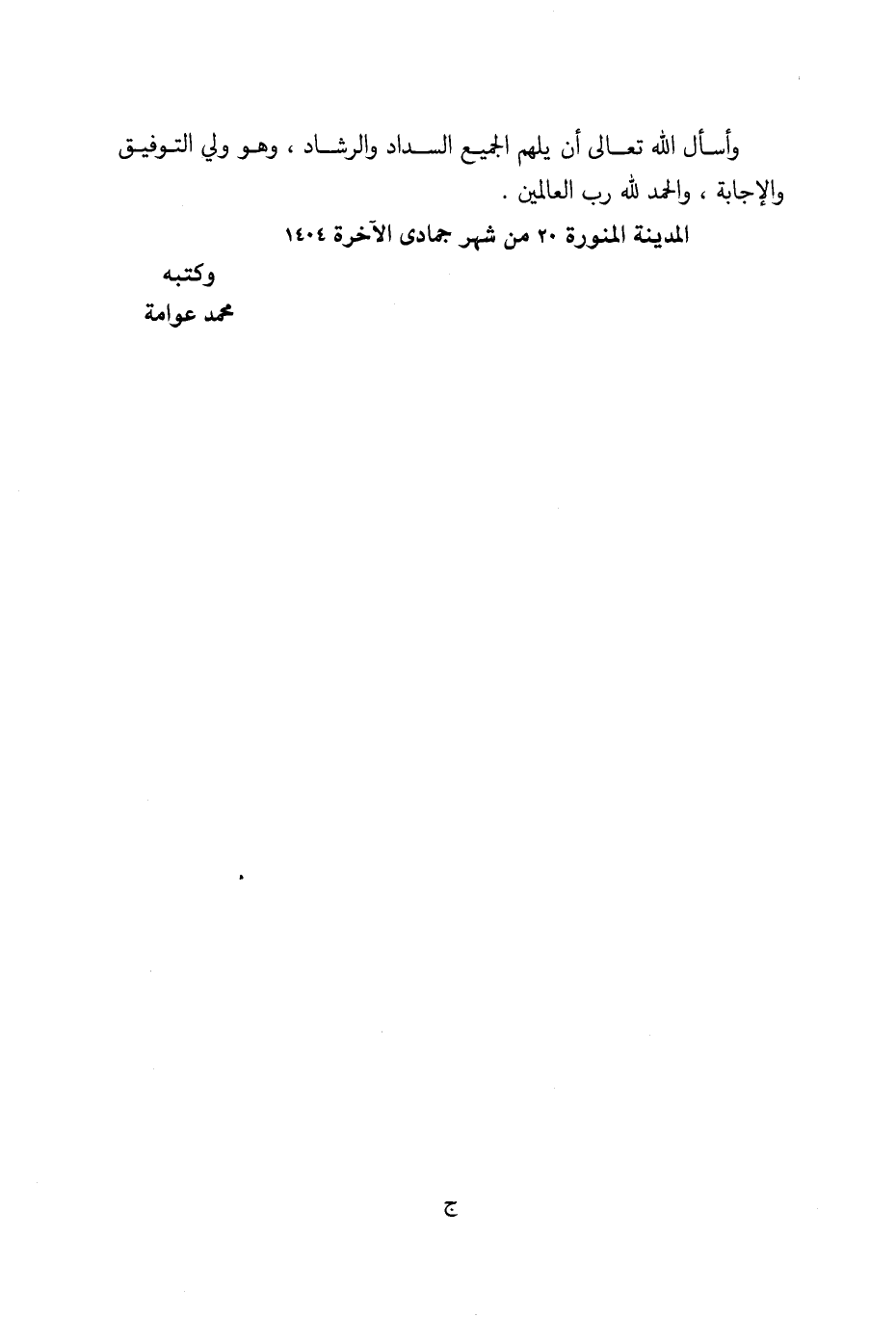 وأسأل الله تعالى أن يلهم الجميع السداد والرشاد ، وهو ولي التوفيق والإجابة ، والحمد لله رب العالمين .

المدينة المنورة ٢٠ من شهر جمادى الآخرة ١٤٠٤

وكتبه
محمد عوامة

ج